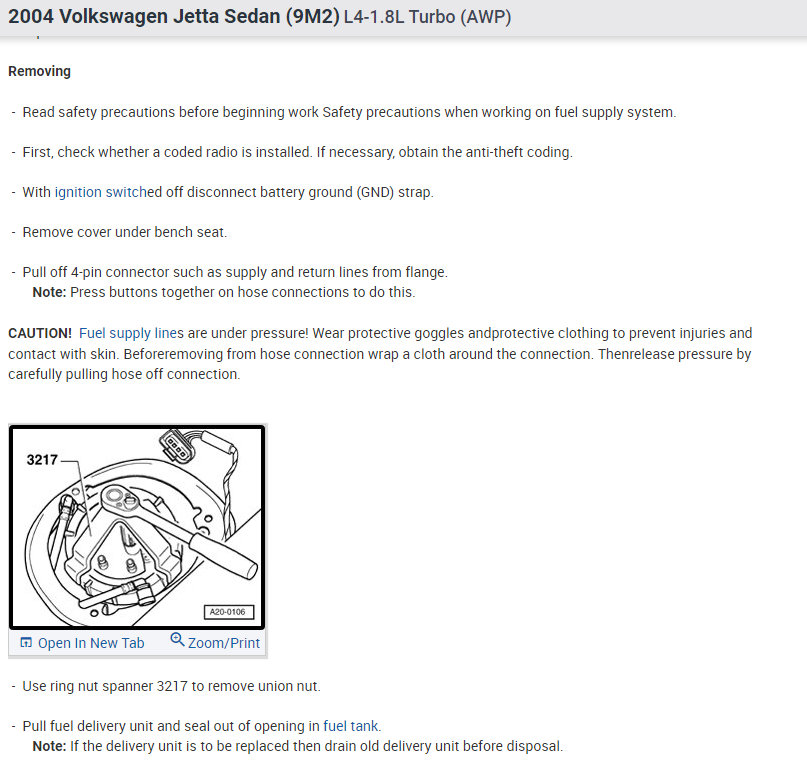 2004 Volkswagen Jetta Sedan (9M2) L4-1.8L Turbo (AWP)

Removing

- Read safety precautions before beginning work Safety precautions when working on fuel supply system.

- First, check whether a coded radio is installed. If necessary, obtain the anti-theft coding.

- With ignition switched off disconnect battery ground (GND) strap.

- Remove cover under bench seat.

- Pull off 4-pin connector such as supply and return lines from flange.
Note: Press buttons together on hose connections to do this.

CAUTION! Fuel supply lines are under pressure! Wear protective goggles andprotective clothing to prevent injuries and contact with skin. Beforeremoving from hose connection wrap a cloth around the connection. Thenrelease pressure by carefully pulling hose off connection.

3217

A20-0106

Open In New Tab Zoom/Print

- Use ring nut spanner 3217 to remove union nut.

- Pull fuel delivery unit and seal out of opening in fuel tank.
Note: If the delivery unit is to be replaced then drain old delivery unit before disposal.